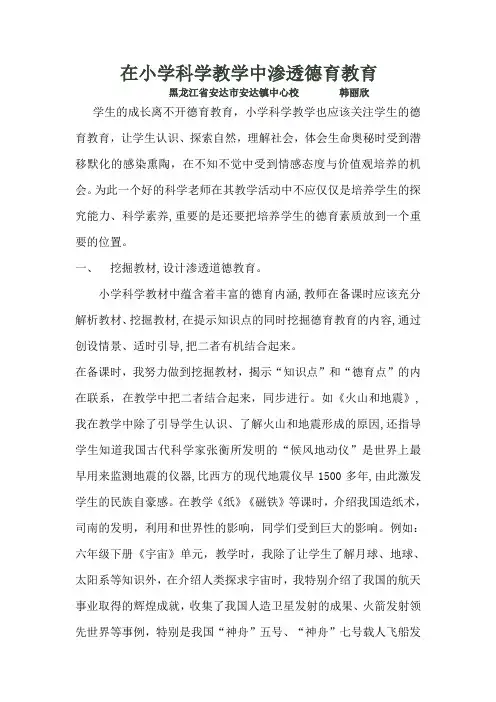 在小学科学教学中渗透德育教育

黑龙江省安达市安达镇中心校　　　　韩丽欣

学生的成长离不开德育教育，小学科学教学也应该关注学生的德育教育，让学生认识、探索自然，理解社会，体会生命奥秘时受到潜移默化的感染熏陶，在不知不觉中受到情感态度与价值观培养的机会。为此一个好的科学老师在其教学活动中不应仅仅是培养学生的探究能力、科学素养,重要的是还要把培养学生的德育素质放到一个重要的位置。

一、　挖掘教材,设计渗透道德教育。

小学科学教材中蕴含着丰富的德育内涵,教师在备课时应该充分解析教材、挖掘教材,在提示知识点的同时挖掘德育教育的内容,通过创设情景、适时引导,把二者有机结合起来。

在备课时，我努力做到挖掘教材，揭示“知识点”和“德育点”的内在联系，在教学中把二者结合起来，同步进行。如《火山和地震》，我在教学中除了引导学生认识、了解火山和地震形成的原因,还指导学生知道我国古代科学家张衡所发明的“候风地动仪”是世界上最早用来监测地震的仪器,比西方的现代地震仪早 1500 多年,由此激发学生的民族自豪感。在教学《纸》《磁铁》等课时，介绍我国造纸术，司南的发明，利用和世界性的影响，同学们受到巨大的影响。例如：六年级下册《宇宙》单元，教学时，我除了让学生了解月球、地球、太阳系等知识外，在介绍人类探求宇宙时，我特别介绍了我国的航天事业取得的辉煌成就，收集了我国人造卫星发射的成果、火箭发射领先世界等事例，特别是我国“神舟”五号、“神舟”七号载人飞船发